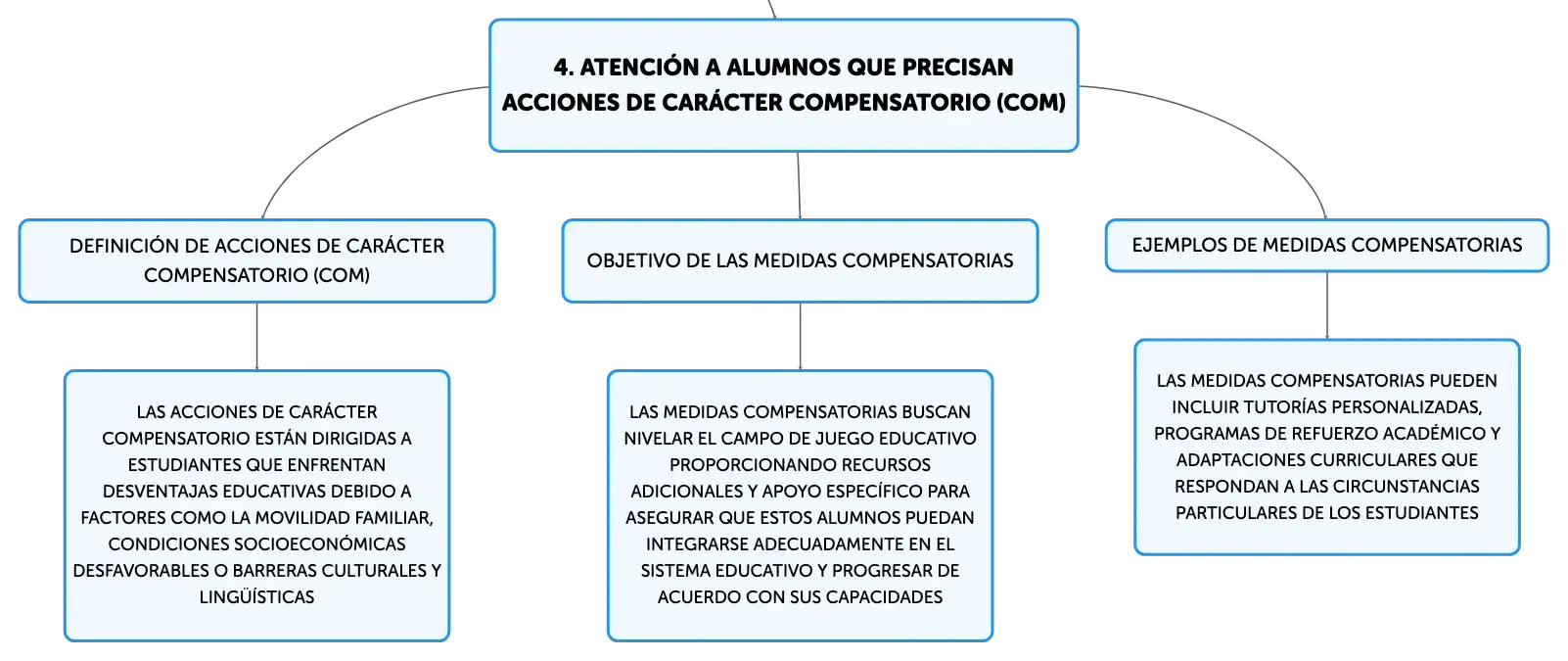 4. ATENCIÓN A ALUMNOS QUE PRECISAN ACCIONES DE CARÁCTER COMPENSATORIO (COM)

DEFINICIÓN DE ACCIONES DE CARÁCTER COMPENSATORIO (COM)

LAS ACCIONES DE CARÁCTER COMPENSATORIO ESTÁN DIRIGIDAS A ESTUDIANTES QUE ENFRENTAN DESVENTAJAS EDUCATIVAS DEBIDO A FACTORES COMO LA MOVILIDAD FAMILIAR, CONDICIONES SOCIOECONÓMICAS DESFAVORABLES O BARRERAS CULTURALES Y LINGÜÍSTICAS

OBJETIVO DE LAS MEDIDAS COMPENSATORIAS

LAS MEDIDAS COMPENSATORIAS BUSCAN NIVELAR EL CAMPO DE JUEGO EDUCATIVO PROPORCIONANDO RECURSOS ADICIONALES Y APOYO ESPECÍFICO PARA ASEGURAR QUE ESTOS ALUMNOS PUEDAN INTEGRARSE ADECUADAMENTE EN EL SISTEMA EDUCATIVO Y PROGRESAR DE ACUERDO CON SUS CAPACIDADES

EJEMPLOS DE MEDIDAS COMPENSATORIAS

LAS MEDIDAS COMPENSATORIAS PUEDEN INCLUIR TUTORÍAS PERSONALIZADAS, PROGRAMAS DE REFUERZO ACADÉMICO Y ADAPTACIONES CURRICULARES QUE RESPONDAN A LAS CIRCUNSTANCIAS PARTICULARES DE LOS ESTUDIANTES